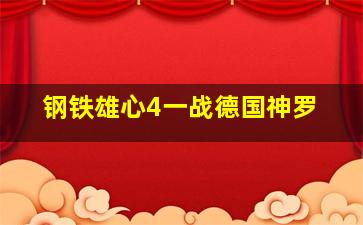 钢铁雄心4一战德国神罗